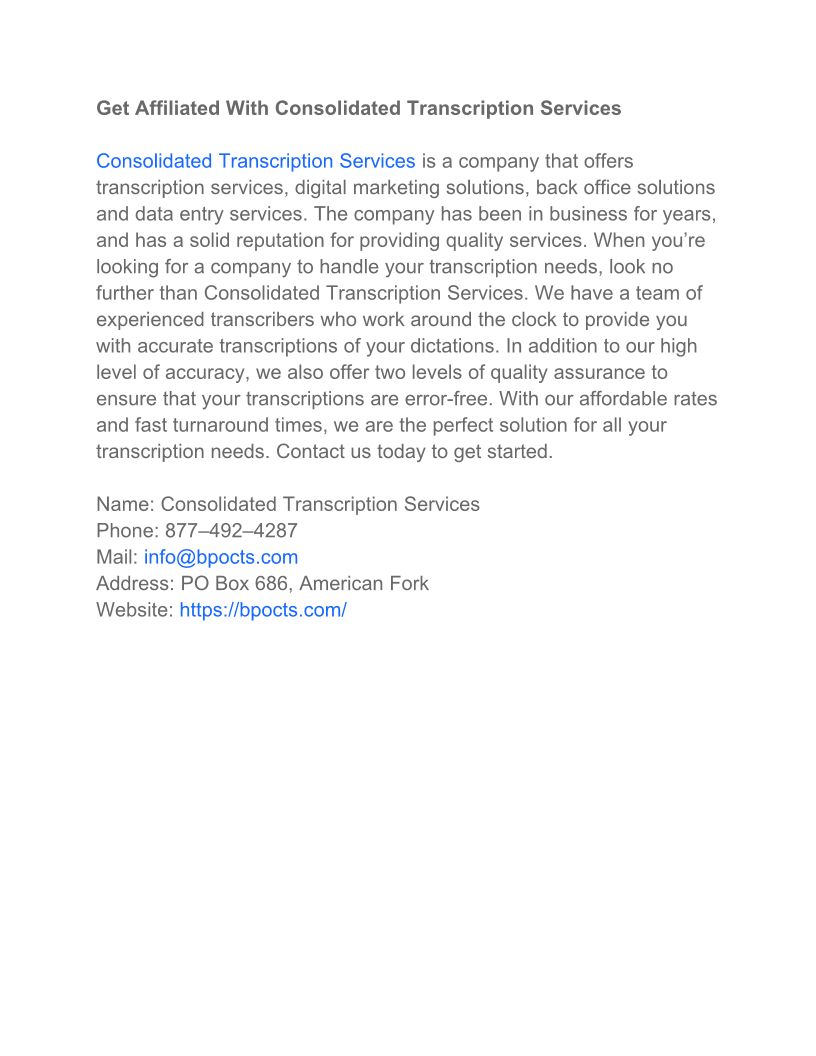 Get Affiliated With Consolidated Transcription Services

Consolidated Transcription Services is a company that offers transcription services, digital marketing solutions, back office solutions and data entry services. The company has been in business for years, and has a solid reputation for providing quality services. When you’re looking for a company to handle your transcription needs, look no further than Consolidated Transcription Services. We have a team of experienced transcribers who work around the clock to provide you with accurate transcriptions of your dictations. In addition to our high level of accuracy, we also offer two levels of quality assurance to ensure that your transcriptions are error-free. With our affordable rates and fast turnaround times, we are the perfect solution for all your transcription needs. Contact us today to get started.

Name: Consolidated Transcription Services
Phone: 877–492–4287
Mail: info@bpocts.com
Address: PO Box 686, American Fork
Website: https://bpocts.com/